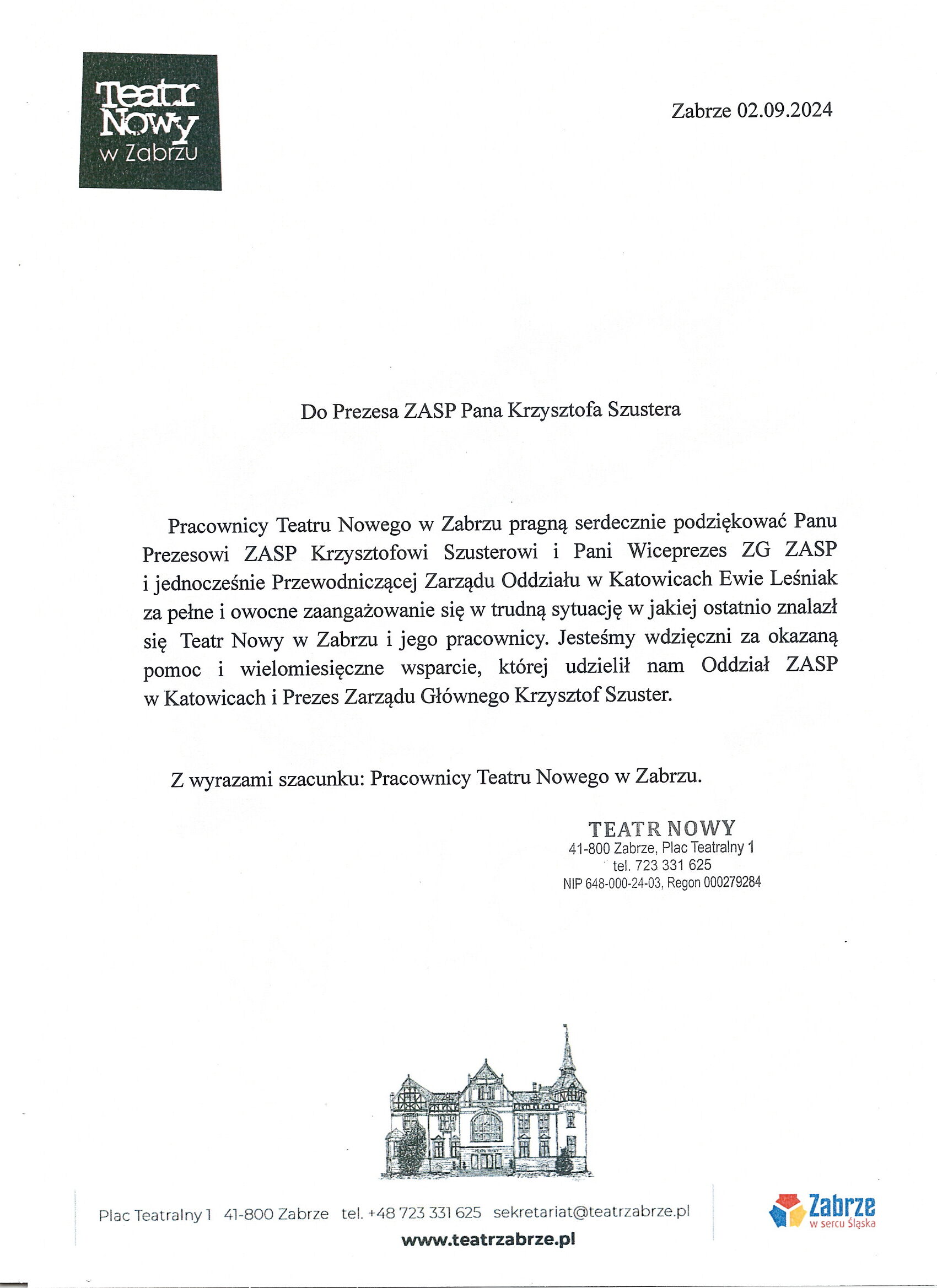 Teatr Nowy w Zabrzu

Zabrze 02.09.2024

Do Prezesa ZASP Pana Krzysztofa Szustera

Pracownicy Teatru Nowego w Zabrzu pragną serdecznie podziękować Panu Prezesowi ZASP Krzysztofowi Szusterowi i Pani Wiceprezes ZG ZASP i jednocześnie Przewodniczącej Zarządu Oddziału w Katowicach Ewie Leśniak za pełne i owocne zaangażowanie się w trudną sytuację w jakiej ostatnio znalazł się Teatr Nowy w Zabrzu i jego pracownicy. Jesteśmy wdzięczni za okazaną pomoc i wielomiesięczne wsparcie, której udzielił nam Oddział ZASP w Katowicach i Prezes Zarządu Głównego Krzysztof Szuster.

Z wyrazami szacunku: Pracownicy Teatru Nowego w Zabrzu.

TEATR NOWY
41-800 Zabrze, Plac Teatralny 1
tel. 723 331 625
NIP 648-000-24-03, Regon 000279284

Plac Teatralny 1 41-800 Zabrze tel. +48 723 331 625 sekretariat@teatrzabrze.pl
www.teatrzabrze.pl

Zabrze w sercu Śląska